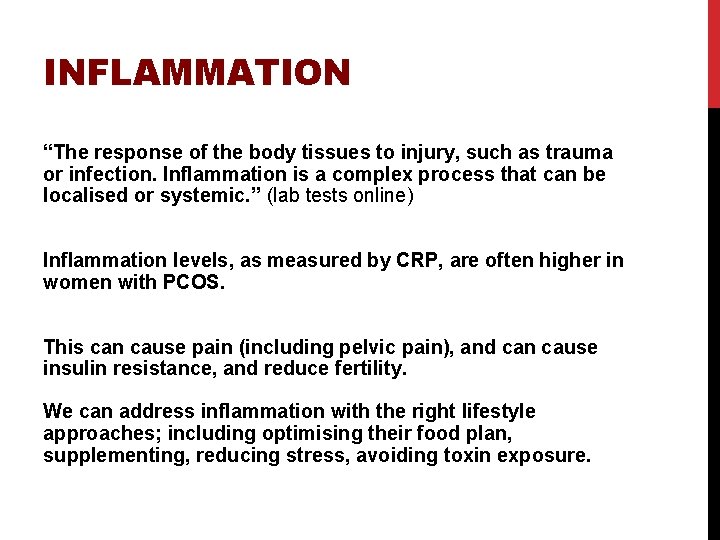 INFLAMMATION

“The response of the body tissues to injury, such as trauma or infection. Inflammation is a complex process that can be localised or systemic.” (lab tests online)

Inflammation levels, as measured by CRP, are often higher in women with PCOS.

This can cause pain (including pelvic pain), and can cause insulin resistance, and reduce fertility.

We can address inflammation with the right lifestyle approaches; including optimising their food plan, supplementing, reducing stress, avoiding toxin exposure.